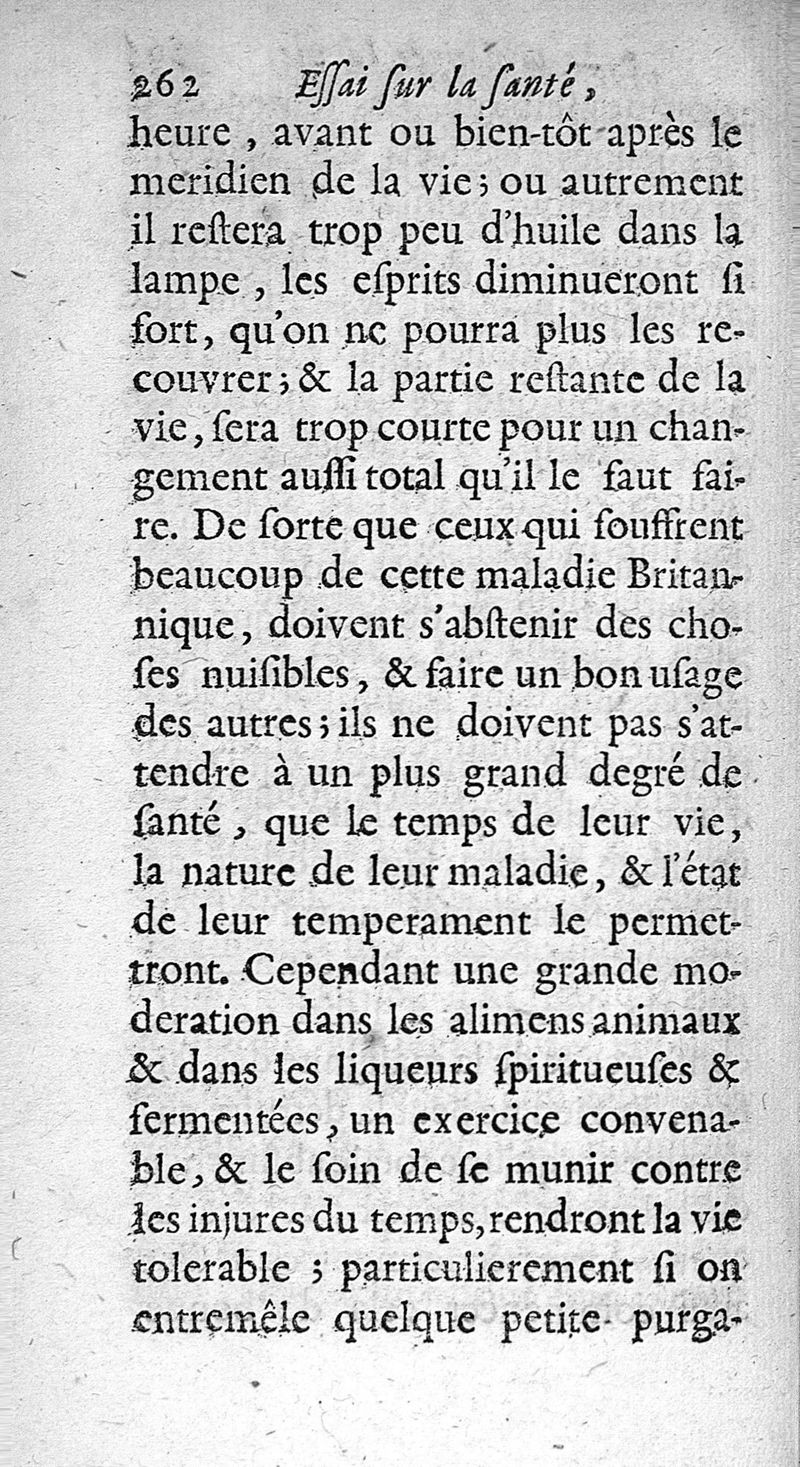 262 Essai sur la santé,

heure, avant ou bien-tôt après le meridien de la vie; ou autrement il restera trop peu d'huile dans la lampe, les esprits diminueront si fort, qu'on ne pourra plus les recouvrer; & la partie restante de la vie, sera trop courte pour un changement aussi total qu'il le faut faire. De sorte que ceux qui souffrent beaucoup de cette maladie Britannique, doivent s'abstenir des choses nuisibles, & faire un bon usage des autres; ils ne doivent pas s'attendre à un plus grand degré de santé, que le temps de leur vie, la nature de leur maladie, & l'état de leur temperament le permettront. Cependant une grande moderation dans les alimens animaux & dans les liqueurs spiritueuses & fermentées, un exercice convenable, & le soin de se munir contre les injures du temps, rendront la vie tolerable; particulierement si on entremêle quelque petite purga-